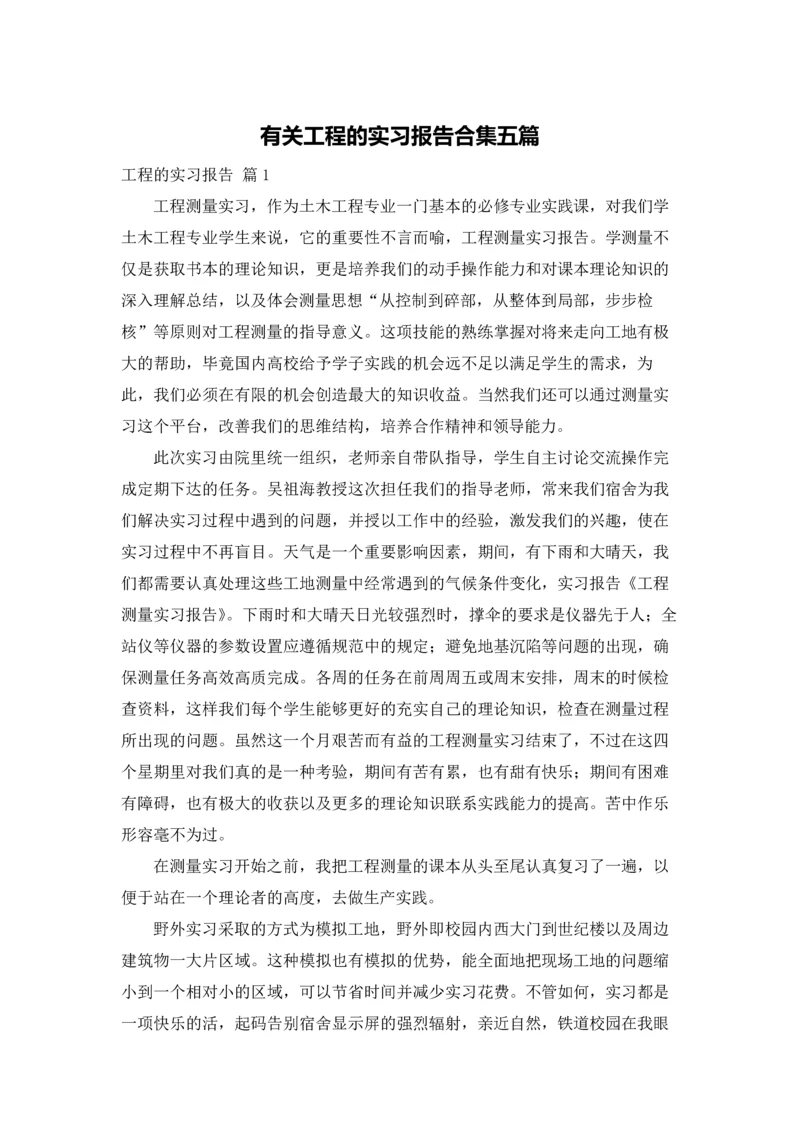 有关工程的实习报告合集五篇

工程的实习报告 篇1

工程测量实习，作为土木工程专业一门基本的必修专业实践课，对我们学土木工程专业学生来说，它的重要性不言而喻，工程测量实习报告。学测量不仅是获取书本的理论知识，更是培养我们的动手操作能力和对课本理论知识的深入理解总结，以及体会测量思想“从控制到碎部，从整体到局部，步步检核”等原则对工程测量的指导意义。这项技能的熟练掌握对将来走向工地有极大的帮助，毕竟国内高校给予学子实践的机会远不足以满足学生的需求，为此，我们必须在有限的机会创造最大的知识收益。当然我们还可以通过测量实习这个平台，改善我们的思维结构，培养合作精神和领导能力。

此次实习由院里统一组织，老师亲自带队指导，学生自主讨论交流操作完成定期下达的任务。吴祖海教授这次担任我们的指导老师，常来我们宿舍为我们解决实习过程中遇到的问题，并授以工作中的经验，激发我们的兴趣，使在实习过程中不再盲目。天气是一个重要影响因素，期间，有下雨和大晴天，我们都需要认真处理这些工地测量中经常遇到的气候条件变化，实习报告《工程测量实习报告》。下雨时和大晴天日光较强烈时，撑伞的要求是仪器先于人；全站仪等仪器的参数设置应遵循规范中的规定；避免地基沉陷等问题的出现，确保测量任务高效高质完成。各周的任务在前周周五或周末安排，周末的时候检查资料，这样我们每个学生能够更好的充实自己的理论知识，检查在测量过程所出现的问题。虽然这一个月艰苦而有益的工程测量实习结束了，不过在这四个星期里对我们真的是一种考验，期间有苦有累，也有甜有快乐；期间有困难有障碍，也有极大的收获以及更多的理论知识联系实践能力的提高。苦中作乐形容毫不为过。

在测量实习开始之前，我把工程测量的课本从头至尾认真复习了一遍，以便于站在一个理论者的高度，去做生产实践。

野外实习采取的方式为模拟工地，野外即校园内西大门到世纪楼以及周边建筑物一大片区域。这种模拟也有模拟的优势，能全面地把现场工地的问题缩小到一个相对小的区域，可以节省时间并减少实习花费。不管如何，实习都是一项快乐的活，起码告别宿舍显示屏的强烈辐射，亲近自然，铁道校园在我眼